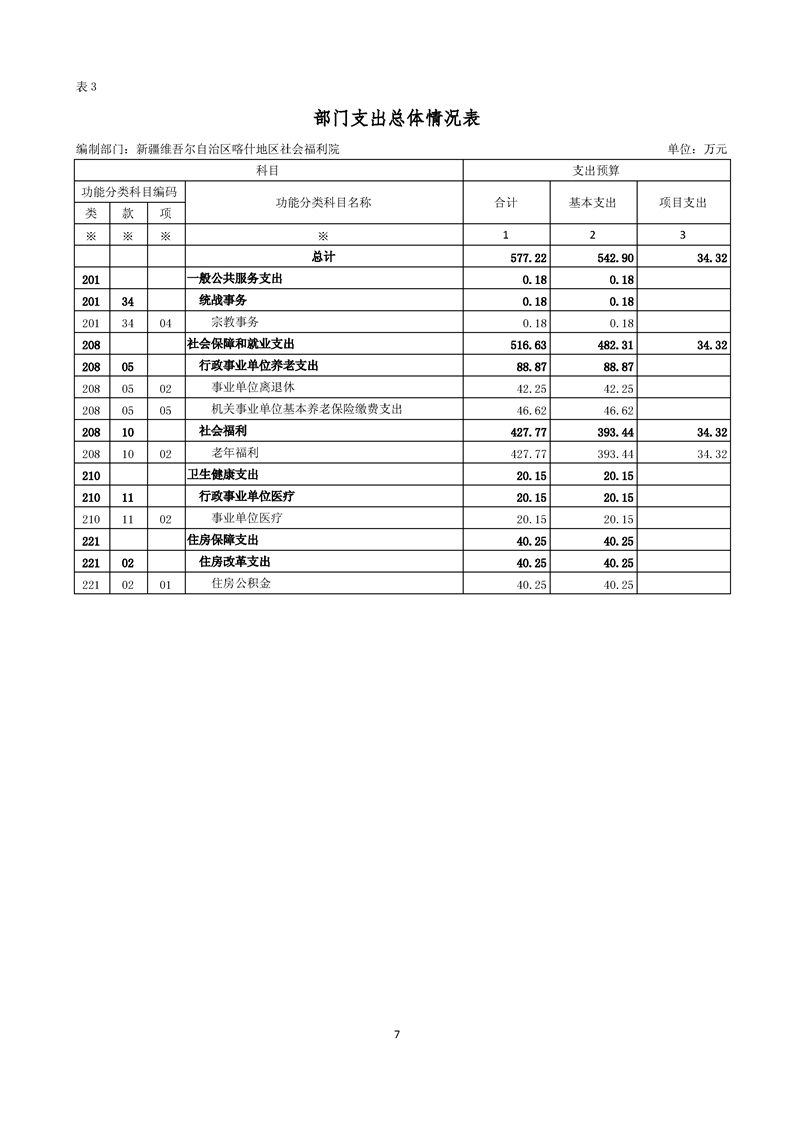 表 3

部门支出总体情况表

编制部门：新疆维吾尔自治区喀什地区社会福利院

单位：万元

| 科目 | | | | 支出预算 | | |
|---|---|---|---|---|---|---|
| 功能分类科目编码 | | | 功能分类科目名称 | 合计 | 基本支出 | 项目支出 |
| 类 | 款 | 项 | | | | |
| ※ | ※ | ※ | ※ | 1 | 2 | 3 |
| | | | 总计 | 577.22 | 542.90 | 34.32 |
| 201 | | | 一般公共服务支出 | 0.18 | 0.18 | |
| 201 | 34 | | 统战事务 | 0.18 | 0.18 | |
| 201 | 34 | 04 | 宗教事务 | 0.18 | 0.18 | |
| 208 | | | 社会保障和就业支出 | 516.63 | 482.31 | 34.32 |
| 208 | 05 | | 行政事业单位养老支出 | 88.87 | 88.87 | |
| 208 | 05 | 02 | 事业单位离退休 | 42.25 | 42.25 | |
| 208 | 05 | 05 | 机关事业单位基本养老保险缴费支出 | 46.62 | 46.62 | |
| 208 | 10 | | 社会福利 | 427.77 | 393.44 | 34.32 |
| 208 | 10 | 02 | 老年福利 | 427.77 | 393.44 | 34.32 |
| 210 | | | 卫生健康支出 | 20.15 | 20.15 | |
| 210 | 11 | | 行政事业单位医疗 | 20.15 | 20.15 | |
| 210 | 11 | 02 | 事业单位医疗 | 20.15 | 20.15 | |
| 221 | | | 住房保障支出 | 40.25 | 40.25 | |
| 221 | 02 | | 住房改革支出 | 40.25 | 40.25 | |
| 221 | 02 | 01 | 住房公积金 | 40.25 | 40.25 | |

7